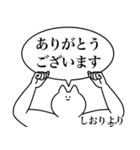 ありがとう
ございます

しおりより